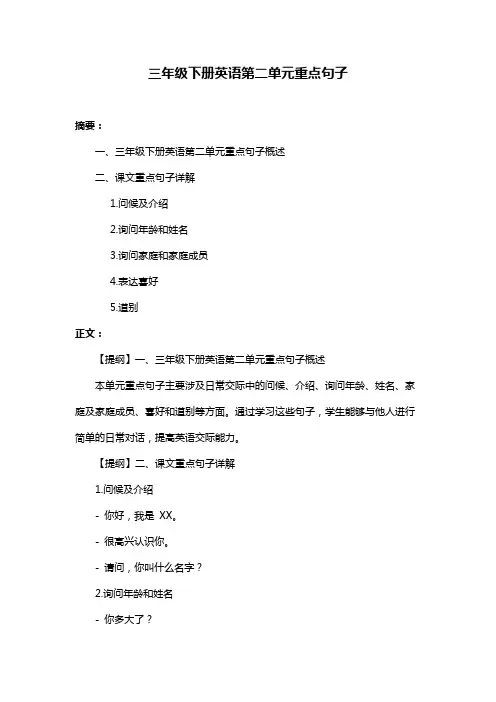 三年级下册英语第二单元重点句子

摘要：

一、三年级下册英语第二单元重点句子概述

二、课文重点句子详解

1.问候及介绍

2.询问年龄和姓名

3.询问家庭和家庭成员

4.表达喜好

5.道别

正文：

【提纲】一、三年级下册英语第二单元重点句子概述

本单元重点句子主要涉及日常交际中的问候、介绍、询问年龄、姓名、家庭及家庭成员、喜好和道别等方面。通过学习这些句子，学生能够与他人进行简单的日常对话，提高英语交际能力。

【提纲】二、课文重点句子详解

1.问候及介绍

- 你好，我是 XX。

- 很高兴认识你。

- 请问，你叫什么名字？

2.询问年龄和姓名

- 你多大了？